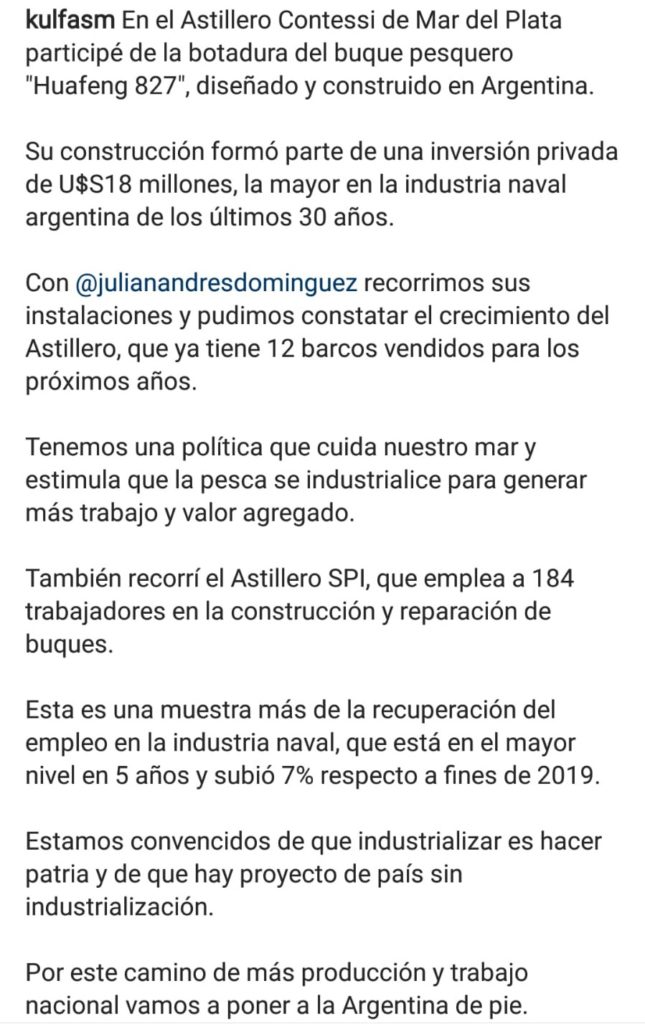 kulfasm En el Astillero Contessi de Mar del Plata participé de la botadura del buque pesquero "Huafeng 827", diseñado y construido en Argentina.

Su construcción formó parte de una inversión privada de U$S18 millones, la mayor en la industria naval argentina de los últimos 30 años.

Con @julianandresdominguez recorrimos sus instalaciones y pudimos constatar el crecimiento del Astillero, que ya tiene 12 barcos vendidos para los próximos años.

Tenemos una política que cuida nuestro mar y estimula que la pesca se industrialice para generar más trabajo y valor agregado.

También recorrí el Astillero SPI, que emplea a 184 trabajadores en la construcción y reparación de buques.

Esta es una muestra más de la recuperación del empleo en la industria naval, que está en el mayor nivel en 5 años y subió 7% respecto a fines de 2019.

Estamos convencidos de que industrializar es hacer patria y de que hay proyecto de país sin industrialización.

Por este camino de más producción y trabajo nacional vamos a poner a la Argentina de pie.